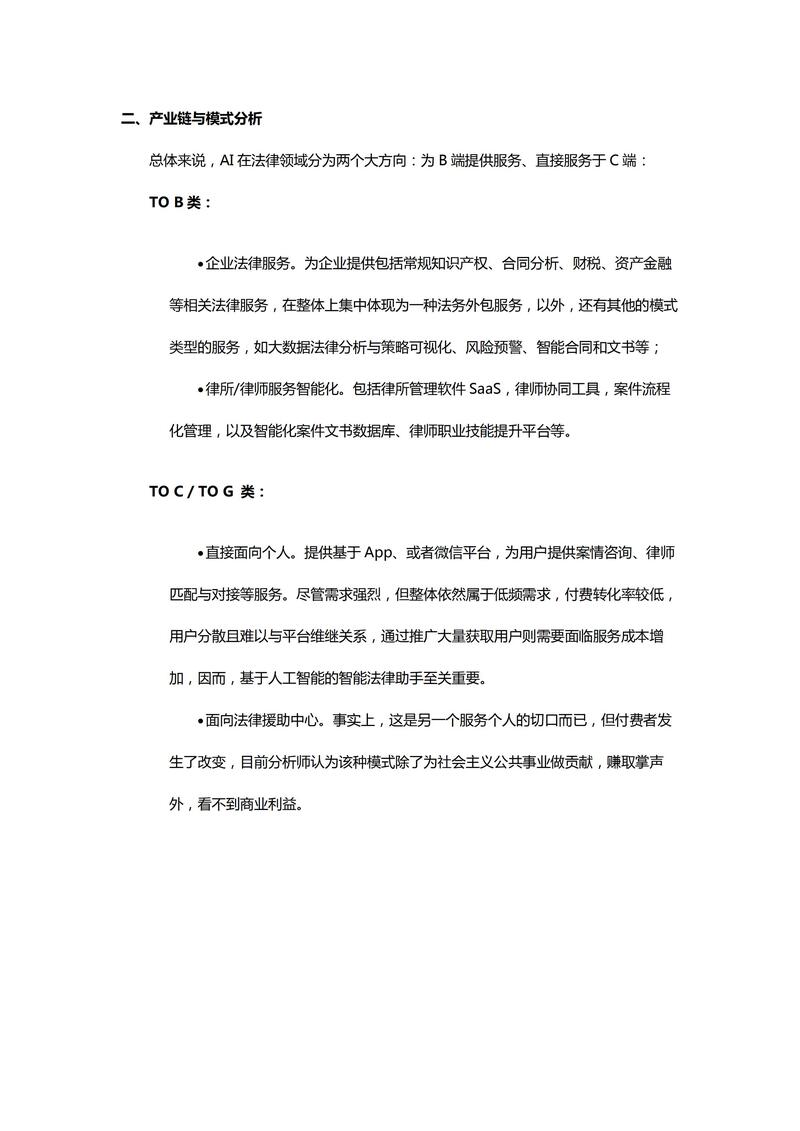 二、产业链与模式分析

总体来说，AI 在法律领域分为两个大方向：为 B 端提供服务、直接服务于 C 端：

TO B 类：

•企业法律服务。为企业提供包括常规知识产权、合同分析、财税、资产金融等相关法律服务，在整体上集中体现为一种法务外包服务，以外，还有其他的模式类型的服务，如大数据法律分析与策略可视化、风险预警、智能合同和文书等；

•律所/律师服务智能化。包括律所管理软件 SaaS，律师协同工具，案件流程化管理，以及智能化案件文书数据库、律师职业技能提升平台等。

TO C / TO G 类：

•直接面向个人。提供基于 App、或者微信平台，为用户提供案情咨询、律师匹配与对接等服务。尽管需求强烈，但整体依然属于低频需求，付费转化率较低，用户分散且难以与平台维继关系，通过推广大量获取用户则需要面临服务成本增加，因而，基于人工智能的智能法律助手至关重要。

•面向法律援助中心。事实上，这是另一个服务个人的切口而已，但付费者发生了改变，目前分析师认为该种模式除了为社会主义公共事业做贡献，赚取掌声外，看不到商业利益。